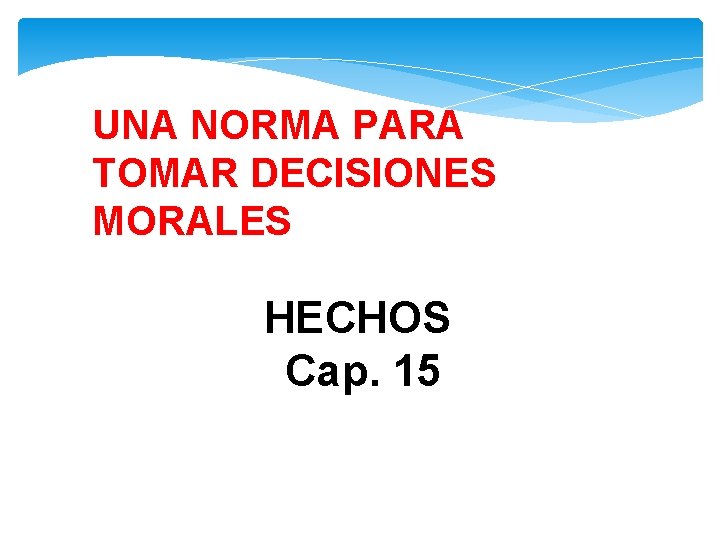 UNA NORMA PARA TOMAR DECISIONES MORALES

HECHOS
Cap. 15